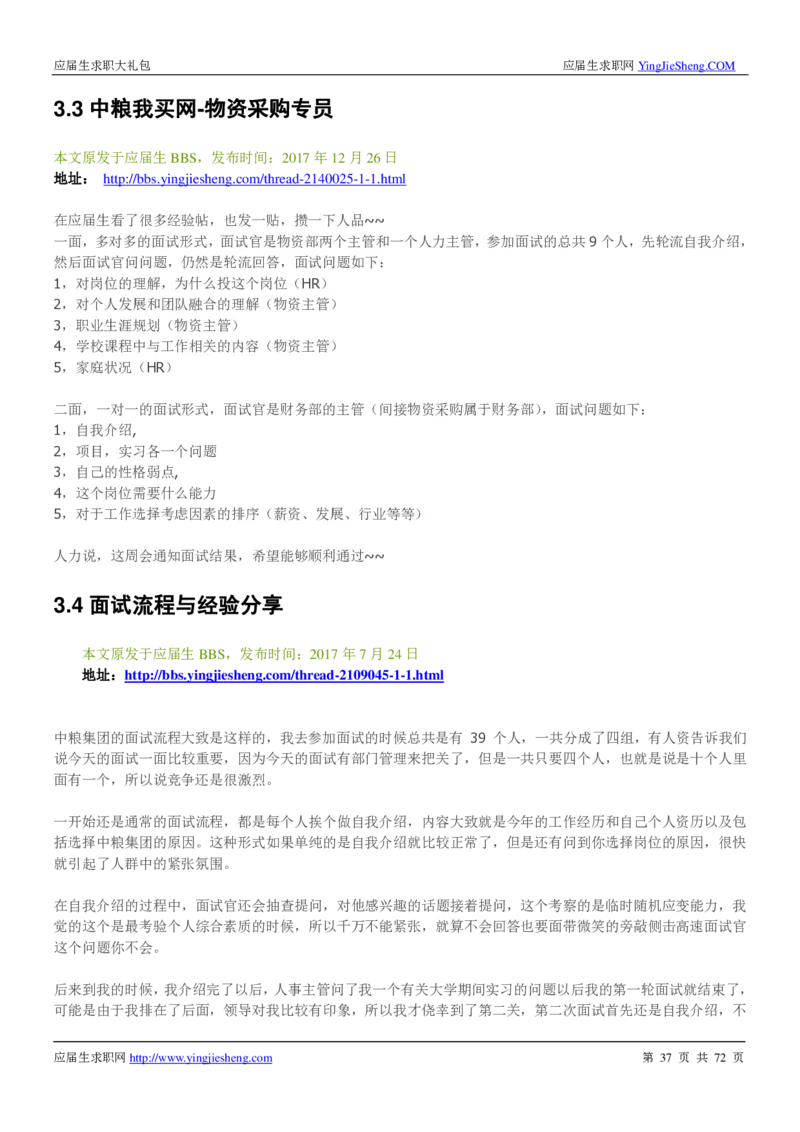 应届生求职大礼包

应届生求职网 YingJieSheng.COM

3.3 中粮我买网-物资采购专员

本文原发于应届生 BBS，发布时间：2017 年 12 月 26 日
地址： http://bbs.yingjiesheng.com/thread-2140025-1-1.html

在应届生看了很多经验帖，也发一贴，攒一下人品~~
一面，多对多的面试形式，面试官是物资部两个主管和一个人力主管，参加面试的总共 9 个人，先轮流自我介绍，然后面试官问问题，仍然是轮流回答，面试问题如下：
1，对岗位的理解，为什么投这个岗位（HR）
2，对个人发展和团队融合的理解（物资主管）
3，职业生涯规划（物资主管）
4，学校课程中与工作相关的内容（物资主管）
5，家庭状况（HR）

二面，一对一的面试形式，面试官是财务部的主管（间接物资采购属于财务部），面试问题如下：
1，自我介绍,
2，项目，实习各一个问题
3，自己的性格弱点,
4，这个岗位需要什么能力
5，对于工作选择考虑因素的排序（薪资、发展、行业等等）

人力说，这周会通知面试结果，希望能够顺利通过~~

3.4 面试流程与经验分享

本文原发于应届生 BBS，发布时间：2017 年 7 月 24 日
地址：http://bbs.yingjiesheng.com/thread-2109045-1-1.html

中粮集团的面试流程大致是这样的，我去参加面试的时候总共是有 39 个人，一共分成了四组，有人资告诉我们说今天的面试一面比较重要，因为今天的面试有部门管理来把关了，但是一共只要四个人，也就是说是十个人里面有一个，所以说竞争还是很激烈。

一开始还是通常的面试流程，都是每个人挨个做自我介绍，内容大致就是今年的工作经历和自己个人资历以及包括选择中粮集团的原因。这种形式如果单纯的是自我介绍就比较正常了，但是还有问到你选择岗位的原因，很快就引起了人群中的紧张氛围。

在自我介绍的过程中，面试官还会抽查提问，对他感兴趣的话题接着提问，这个考察的是临时随机应变能力，我觉的这个是最考验个人综合素质的时候，所以千万不能紧张，就算不会回答也要面带微笑的旁敲侧击高速面试官这个问题你不会。

后来到我的时候，我介绍完了以后，人事主管问了我一个有关大学期间实习的问题以后我的第一轮面试就结束了，可能是由于我排在了后面，领导对我比较有印象，所以我才侥幸到了第二关，第二次面试首先还是自我介绍，不

应届生求职网 http://www.yingjiesheng.com

第 37 页 共 72 页